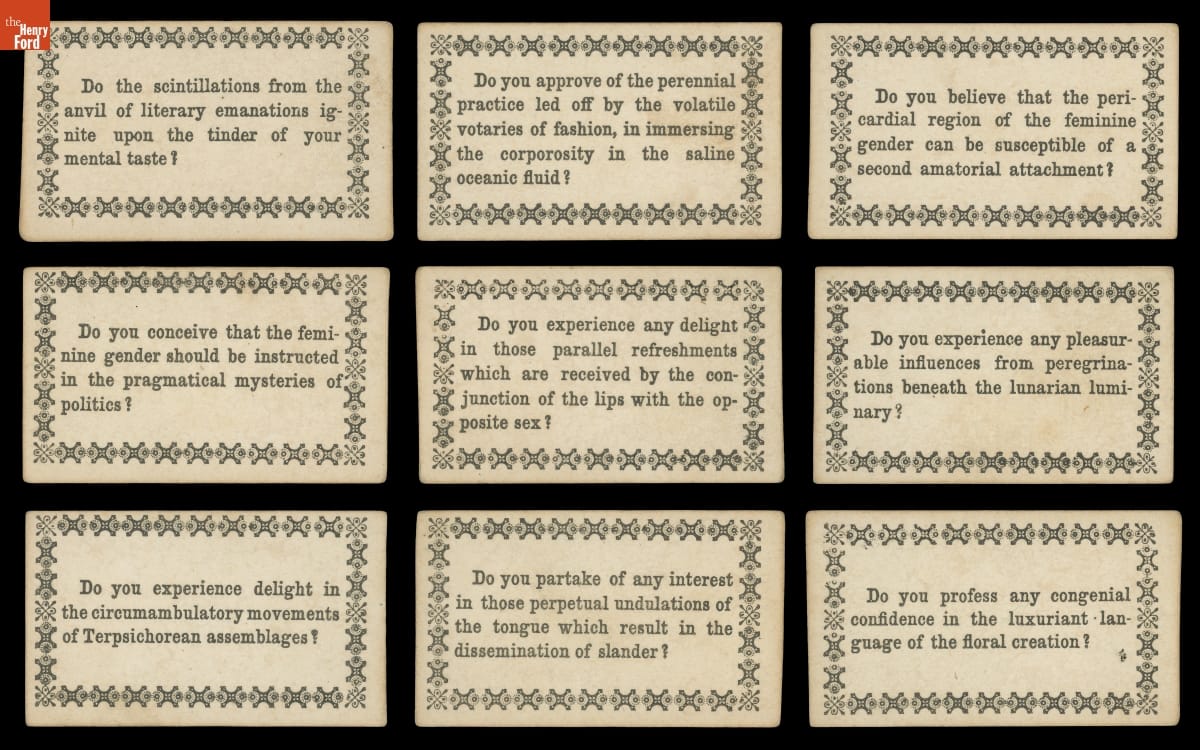 the Henry Ford

Do the scintillations from the anvil of literary emanations ignite upon the tinder of your mental taste?

Do you approve of the perennial practice led off by the volatile votaries of fashion, in immersing the corporosity in the saline oceanic fluid?

Do you believe that the pericardial region of the feminine gender can be susceptible of a second amatorial attachment?

Do you conceive that the feminine gender should be instructed in the pragmatical mysteries of politics?

Do you experience any delight in those parallel refreshments which are received by the conjunction of the lips with the opposite sex?

Do you experience any pleasurable influences from peregrinations beneath the lunarian luminary?

Do you experience delight in the circumambulatory movements of Terpsichorean assemblages?

Do you partake of any interest in those perpetual undulations of the tongue which result in the dissemination of slander?

Do you profess any congenial confidence in the luxuriant language of the floral creation?